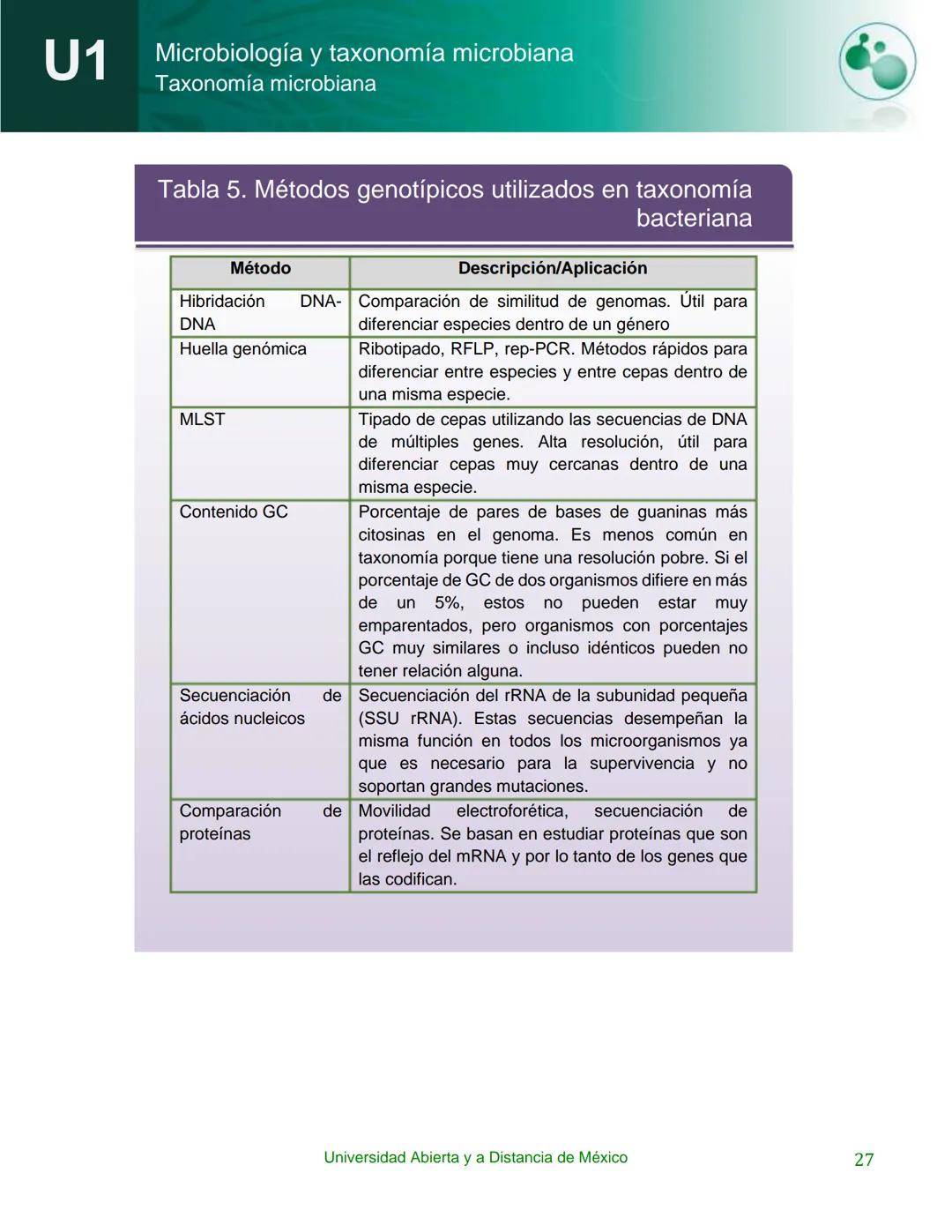 U1

Microbiología y taxonomía microbiana
Taxonomía microbiana

Tabla 5. Métodos genotípicos utilizados en taxonomía bacteriana

| Método | Descripción/Aplicación |
|---|---|
| Hibridación DNA-DNA | Comparación de similitud de genomas. Útil para diferenciar especies dentro de un género |
| Huella genómica | Ribotipado, RFLP, rep-PCR. Métodos rápidos para diferenciar entre especies y entre cepas dentro de una misma especie. |
| MLST | Tipado de cepas utilizando las secuencias de DNA de múltiples genes. Alta resolución, útil para diferenciar cepas muy cercanas dentro de una misma especie. |
| Contenido GC | Porcentaje de pares de bases de guaninas más citosinas en el genoma. Es menos común en taxonomía porque tiene una resolución pobre. Si el porcentaje de GC de dos organismos difiere en más de un 5%, estos no pueden estar muy emparentados, pero organismos con porcentajes GC muy similares o incluso idénticos pueden no tener relación alguna. |
| Secuenciación de ácidos nucleicos | Secuenciación del rRNA de la subunidad pequeña (SSU rRNA). Estas secuencias desempeñan la misma función en todos los microorganismos ya que es necesario para la supervivencia y no soportan grandes mutaciones. |
| Comparación de proteínas | Movilidad electroforética, secuenciación de proteínas. Se basan en estudiar proteínas que son el reflejo del mRNA y por lo tanto de los genes que las codifican. |

Universidad Abierta y a Distancia de México

27